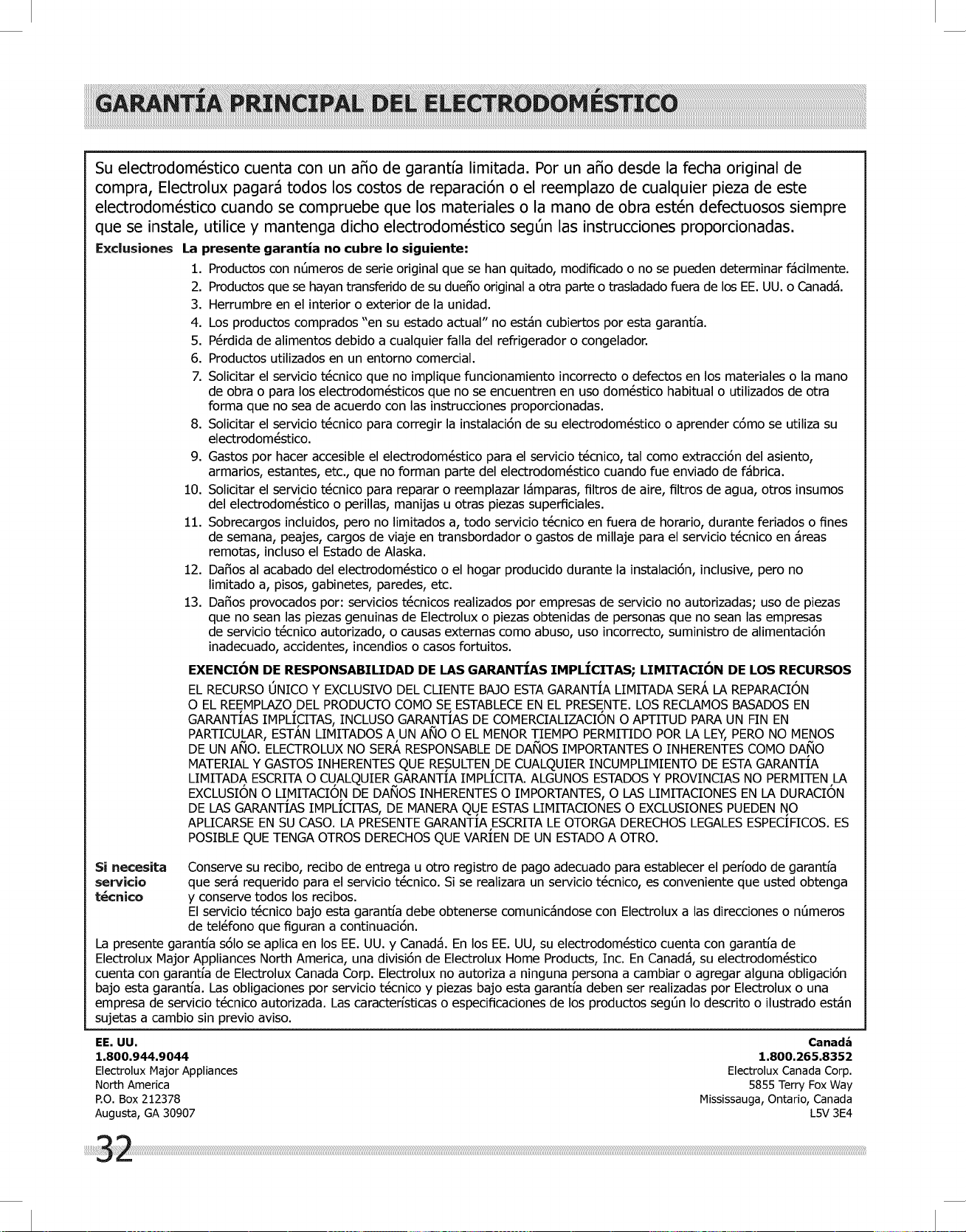 GARANTÍA PRINCIPAL DEL ELECTRODOMÉSTICO

Su electrodoméstico cuenta con un año de garantía limitada. Por un año desde la fecha original de compra, Electrolux pagará todos los costos de reparación o el reemplazo de cualquier pieza de este electrodoméstico cuando se compruebe que los materiales o la mano de obra estén defectuosos siempre que se instale, utilice y mantenga dicho electrodoméstico según las instrucciones proporcionadas.

Exclusiones La presente garantía no cubre lo siguiente:

1. Productos con números de serie original que se han quitado, modificado o no se pueden determinar fácilmente.
2. Productos que se hayan transferido de su dueño original a otra parte o trasladado fuera de los EE. UU. o Canadá.
3. Herrumbre en el interior o exterior de la unidad.
4. Los productos comprados "en su estado actual" no están cubiertos por esta garantía.
5. Pérdida de alimentos debido a cualquier falla del refrigerador o congelador.
6. Productos utilizados en un entorno comercial.
7. Solicitar el servicio técnico que no implique funcionamiento incorrecto o defectos en los materiales o la mano de obra o para los electrodomésticos que no se encuentren en uso doméstico habitual o utilizados de otra forma que no sea de acuerdo con las instrucciones proporcionadas.
8. Solicitar el servicio técnico para corregir la instalación de su electrodoméstico o aprender cómo se utiliza su electrodoméstico.
9. Gastos por hacer accesible el electrodoméstico para el servicio técnico, tal como extracción del asiento, armarios, estantes, etc., que no forman parte del electrodoméstico cuando fue enviado de fábrica.
10. Solicitar el servicio técnico para reparar o reemplazar lámparas, filtros de aire, filtros de agua, otros insumos del electrodoméstico o perillas, manijas u otras piezas superficiales.
11. Sobrecargos incluidos, pero no limitados a, todo servicio técnico en fuera de horario, durante feriados o fines de semana, peajes, cargos de viaje en transbordador o gastos de millaje para el servicio técnico en áreas remotas, incluso el Estado de Alaska.
12. Daños al acabado del electrodoméstico o el hogar producido durante la instalación, inclusive, pero no limitado a, pisos, gabinetes, paredes, etc.
13. Daños provocados por: servicios técnicos realizados por empresas de servicio no autorizadas; uso de piezas que no sean las piezas genuinas de Electrolux o piezas obtenidas de personas que no sean las empresas de servicio técnico autorizado, o causas externas como abuso, uso incorrecto, suministro de alimentación inadecuado, accidentes, incendios o casos fortuitos.

EXENCIÓN DE RESPONSABILIDAD DE LAS GARANTÍAS IMPLÍCITAS; LIMITACIÓN DE LOS RECURSOS
EL RECURSO ÚNICO Y EXCLUSIVO DEL CLIENTE BAJO ESTA GARANTÍA LIMITADA SERÁ LA REPARACIÓN O EL REEMPLAZO DEL PRODUCTO COMO SE ESTABLECE EN EL PRESENTE. LOS RECLAMOS BASADOS EN GARANTÍAS IMPLÍCITAS, INCLUSO GARANTÍAS DE COMERCIALIZACIÓN O APTITUD PARA UN FIN EN PARTICULAR, ESTÁN LIMITADOS A UN AÑO O EL MENOR TIEMPO PERMITIDO POR LA LEY, PERO NO MENOS DE UN AÑO. ELECTROLUX NO SERÁ RESPONSABLE DE DAÑOS IMPORTANTES O INHERENTES COMO DAÑO MATERIAL Y GASTOS INHERENTES QUE RESULTEN DE CUALQUIER INCUMPLIMIENTO DE ESTA GARANTÍA LIMITADA ESCRITA O CUALQUIER GARANTÍA IMPLÍCITA. ALGUNOS ESTADOS Y PROVINCIAS NO PERMITEN LA EXCLUSIÓN O LIMITACIÓN DE DAÑOS INHERENTES O IMPORTANTES, O LAS LIMITACIONES EN LA DURACIÓN DE LAS GARANTÍAS IMPLÍCITAS, DE MANERA QUE ESTAS LIMITACIONES O EXCLUSIONES PUEDEN NO APLICARSE EN SU CASO. LA PRESENTE GARANTÍA ESCRITA LE OTORGA DERECHOS LEGALES ESPECÍFICOS. ES POSIBLE QUE TENGA OTROS DERECHOS QUE VARÍEN DE UN ESTADO A OTRO.

Si necesita servicio técnico
Conserve su recibo, recibo de entrega u otro registro de pago adecuado para establecer el período de garantía que será requerido para el servicio técnico. Si se realizara un servicio técnico, es conveniente que usted obtenga y conserve todos los recibos.
El servicio técnico bajo esta garantía debe obtenerse comunicándose con Electrolux a las direcciones o números de teléfono que figuran a continuación.

La presente garantía sólo se aplica en los EE. UU. y Canadá. En los EE. UU, su electrodoméstico cuenta con garantía de Electrolux Major Appliances North America, una división de Electrolux Home Products, Inc. En Canadá, su electrodoméstico cuenta con garantía de Electrolux Canada Corp. Electrolux no autoriza a ninguna persona a cambiar o agregar alguna obligación bajo esta garantía. Las obligaciones por servicio técnico y piezas bajo esta garantía deben ser realizadas por Electrolux o una empresa de servicio técnico autorizada. Las características o especificaciones de los productos según lo descrito o ilustrado están sujetas a cambio sin previo aviso.

EE. UU.
1.800.944.9044
Electrolux Major Appliances
North America
P.O. Box 212378
Augusta, GA 30907

Canadá
1.800.265.8352
Electrolux Canada Corp.
5855 Terry Fox Way
Mississauga, Ontario, Canada
L5V 3E4

32